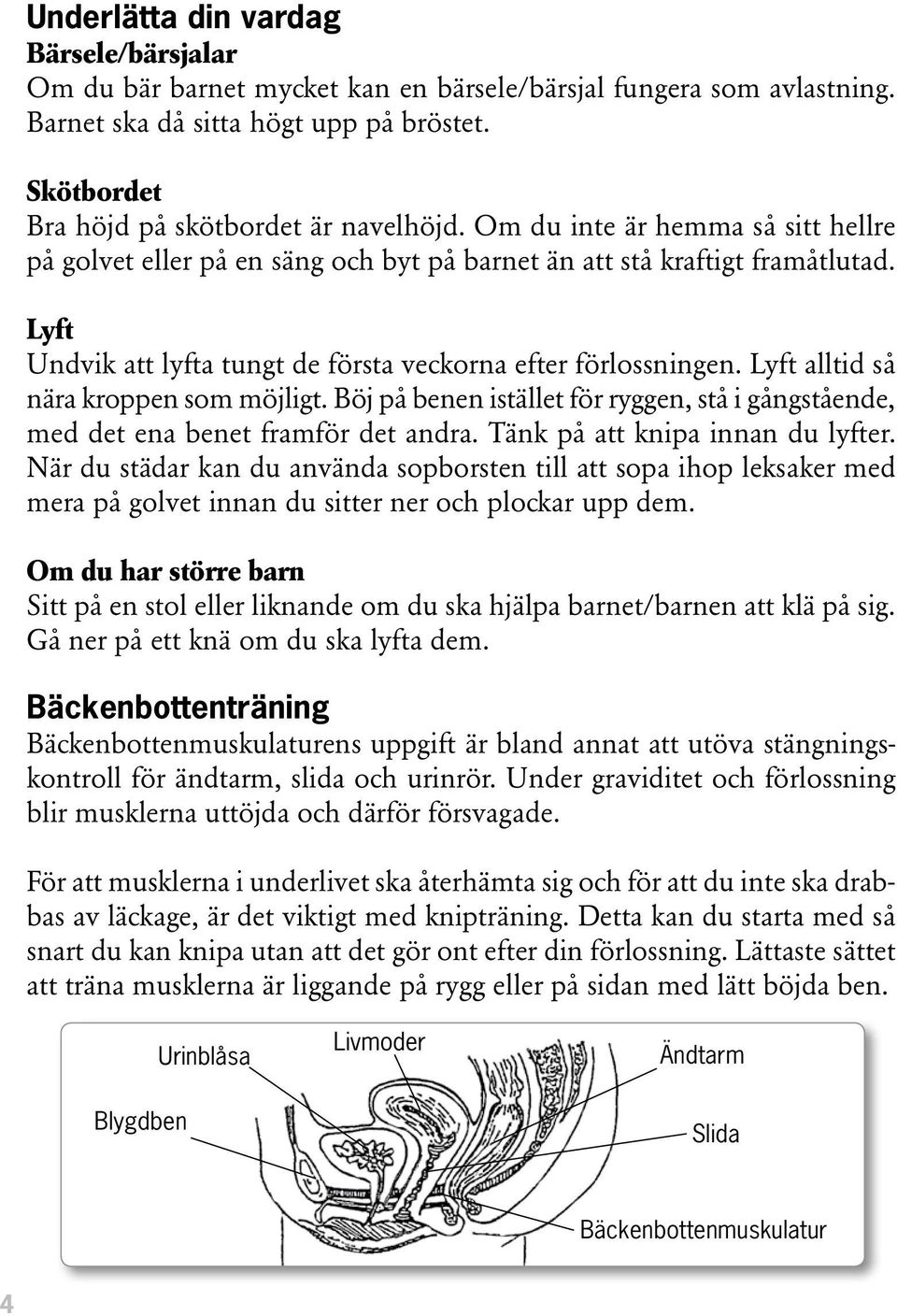 Underlätta din vardag
Bärsele/bärsjalar
Om du bär barnet mycket kan en bärsele/bärsjal fungera som avlastning. Barnet ska då sitta högt upp på bröstet.

Skötbordet
Bra höjd på skötbordet är navelhöjd. Om du inte är hemma så sitt hellre på golvet eller på en säng och byt på barnet än att stå kraftigt framåtlutad.

Lyft
Undvik att lyfta tungt de första veckorna efter förlossningen. Lyft alltid så nära kroppen som möjligt. Böj på benen istället för ryggen, stå i gångstående, med det ena benet framför det andra. Tänk på att knipa innan du lyfter. När du städar kan du använda sopborsten till att sopa ihop leksaker med mera på golvet innan du sitter ner och plockar upp dem.

Om du har större barn
Sitt på en stol eller liknande om du ska hjälpa barnet/barnen att klä på sig. Gå ner på ett knä om du ska lyfta dem.

Bäckenbottenträning
Bäckenbottenmuskulaturens uppgift är bland annat att utöva stängningskontroll för ändtarm, slida och urinrör. Under graviditet och förlossning blir musklerna uttöjda och därför försvagade.

För att musklerna i underlivet ska återhämta sig och för att du inte ska drabbas av läckage, är det viktigt med knipträning. Detta kan du starta med så snart du kan knipa utan att det gör ont efter din förlossning. Lättaste sättet att träna musklerna är liggande på rygg eller på sidan med lätt böjda ben.

Urinblåsa
Livmoder
Ändtarm
Blygdben
Slida
Bäckenbottenmuskulatur

4